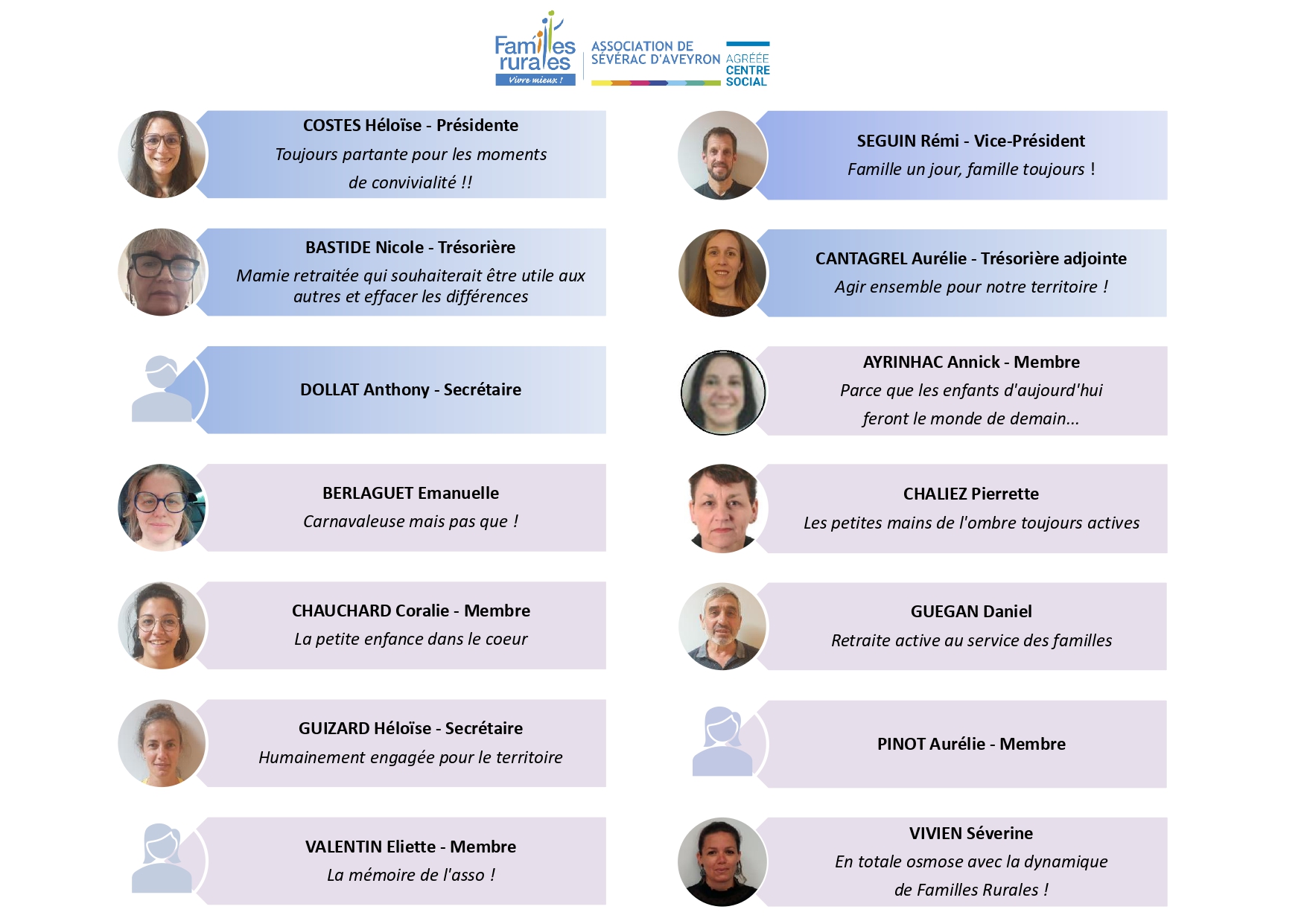 Familles rurales
Vivre mieux !

ASSOCIATION DE SÉVÉRAC D'AVEYRON

AGRÉÉE CENTRE SOCIAL

COSTES Héloïse - Présidente

Toujours partante pour les moments de convivialité !!

BASTIDE Nicole - Trésorière

Mamie retraitée qui souhaiterait être utile aux autres et effacer les différences

DOLLAT Anthony - Secrétaire

BERLAGUET Emanuelle

Carnavaleuse mais pas que !

CHAUCHARD Coralie - Membre

La petite enfance dans le coeur

GUIZARD Héloïse - Secrétaire

Humainement engagée pour le territoire

VALENTIN Eliette - Membre

La mémoire de l'asso !

SEGUIN Rémi - Vice-Président

Famille un jour, famille toujours !

CANTAGREL Aurélie - Trésorière adjointe

Agir ensemble pour notre territoire !

AYRINHAC Annick - Membre

Parce que les enfants d'aujourd'hui feront le monde de demain...

CHALIEZ Pierrette

Les petites mains de l'ombre toujours actives

GUEGAN Daniel

Retraite active au service des familles

PINOT Aurélie - Membre

VIVIEN Séverine

En totale osmose avec la dynamique de Familles Rurales !